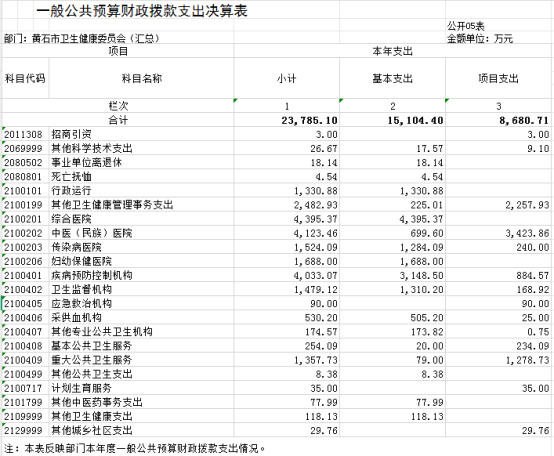 一般公共预算财政拨款支出决算表

公开05表

部门：黄石市卫生健康委员会（汇总）

金额单位：万元

| 项目 | | 本年支出 | | |
|---|---|---|---|---|
| 科目代码 | 科目名称 | 小计 | 基本支出 | 项目支出 |
| | 栏次 | 1 | 2 | 3 |
| | 合计 | 23,785.10 | 15,104.40 | 8,680.71 |
| 2011308 | 招商引资 | 3.00 | | 3.00 |
| 2069999 | 其他科学技术支出 | 26.67 | 17.57 | 9.10 |
| 2080502 | 事业单位离退休 | 18.14 | 18.14 | |
| 2080801 | 死亡抚恤 | 4.54 | 4.54 | |
| 2100101 | 行政运行 | 1,330.88 | 1,330.88 | |
| 2100199 | 其他卫生健康管理事务支出 | 2,482.93 | 225.01 | 2,257.93 |
| 2100201 | 综合医院 | 4,395.37 | 4,395.37 | |
| 2100202 | 中医（民族）医院 | 4,123.46 | 699.60 | 3,423.86 |
| 2100203 | 传染病医院 | 1,524.09 | 1,284.09 | 240.00 |
| 2100206 | 妇幼保健医院 | 1,688.00 | 1,688.00 | |
| 2100401 | 疾病预防控制机构 | 4,033.07 | 3,148.50 | 884.57 |
| 2100402 | 卫生监督机构 | 1,479.12 | 1,310.20 | 168.92 |
| 2100405 | 应急救治机构 | 90.00 | | 90.00 |
| 2100406 | 采供血机构 | 530.20 | 505.20 | 25.00 |
| 2100407 | 其他专业公共卫生机构 | 174.57 | 173.82 | 0.75 |
| 2100408 | 基本公共卫生服务 | 254.09 | 20.00 | 234.09 |
| 2100409 | 重大公共卫生服务 | 1,357.73 | 79.00 | 1,278.73 |
| 2100499 | 其他公共卫生支出 | 8.38 | 8.38 | |
| 2100717 | 计划生育服务 | 35.00 | | 35.00 |
| 2101799 | 其他中医药事务支出 | 77.99 | 77.99 | |
| 2109999 | 其他卫生健康支出 | 118.13 | 118.13 | |
| 2129999 | 其他城乡社区支出 | 29.76 | | 29.76 |

注：本表反映部门本年度一般公共预算财政拨款支出情况。